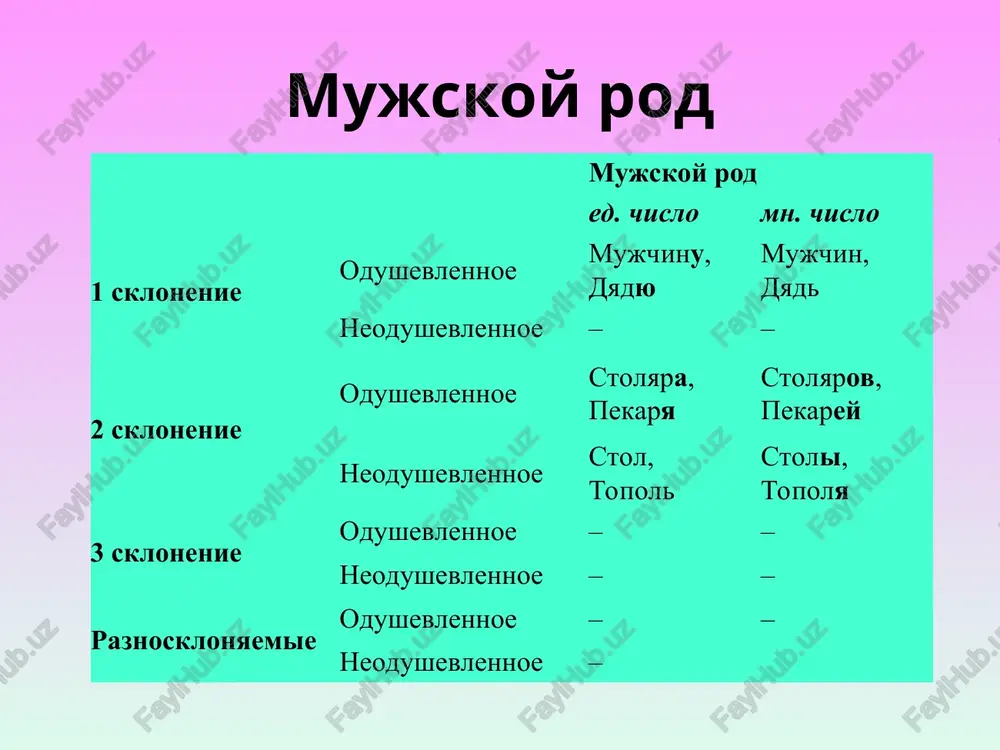 Мужской род

|  |  | Мужской род |  |
|---|---|---|---|
|  |  | ед. число | мн. число |
| 1 склонение | Одушевленное | Мужчину, Дядю | Мужчин, Дядь |
|  | Неодушевленное | – | – |
| 2 склонение | Одушевленное | Столяра, Пекаря | Столяров, Пекарей |
|  | Неодушевленное | Стол, Тополь | Столы, Тополя |
| 3 склонение | Одушевленное | – | – |
|  | Неодушевленное | – | – |
| Разносклоняемые | Одушевленное | – | – |
|  | Неодушевленное | – |  |

FaylHub.uz